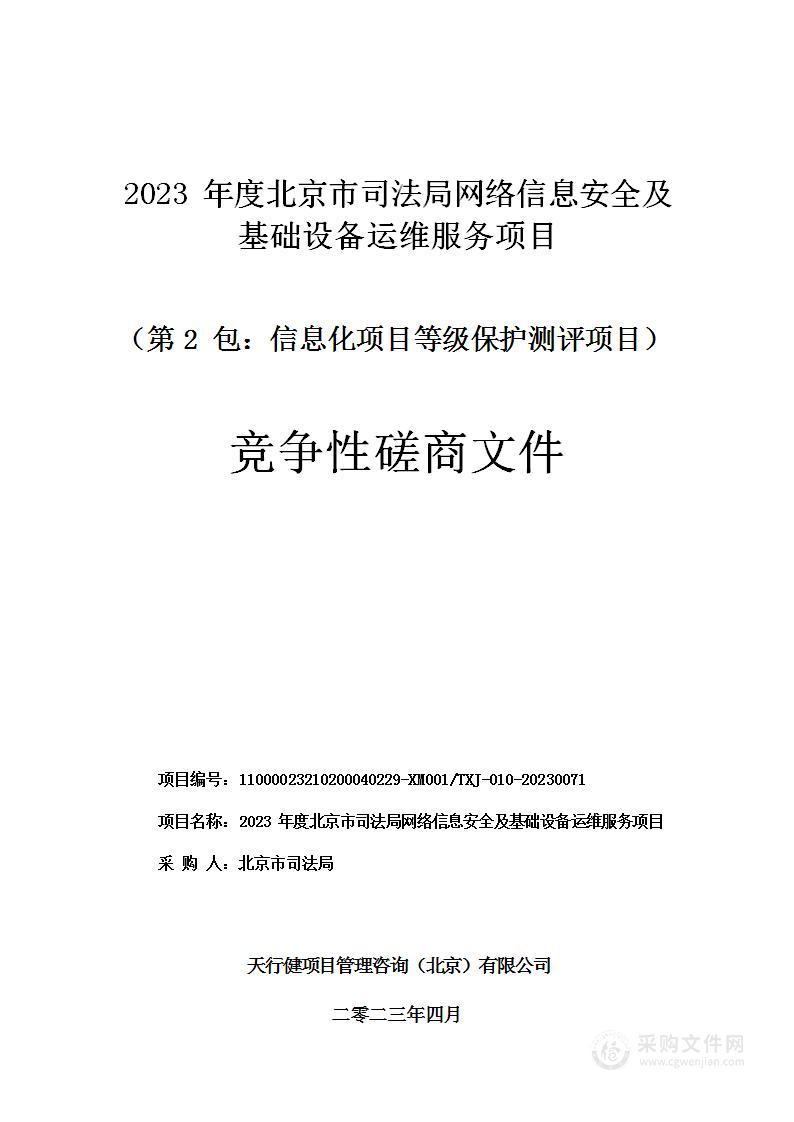 2023 年度北京市司法局网络信息安全及基础设备运维服务项目

（第 2 包：信息化项目等级保护测评项目）

竞争性磋商文件

项目编号：11000023210200040229-XM001/TXJ-010-20230071

项目名称：2023 年度北京市司法局网络信息安全及基础设备运维服务项目

采 购 人：北京市司法局

天行健项目管理咨询（北京）有限公司

二零二三年四月

采购文件网
www.cgwenjian.com